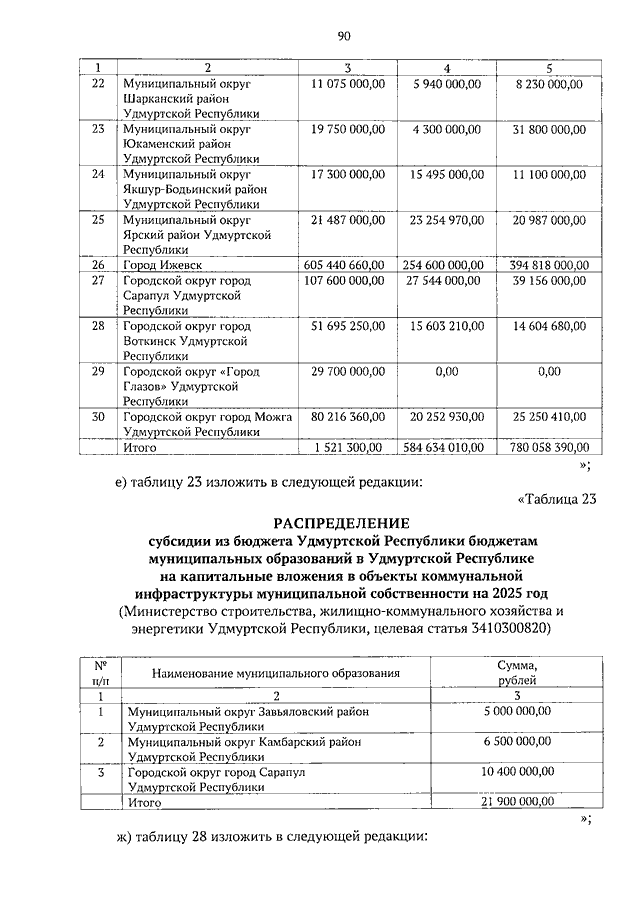 90

| 1 | 2 | 3 | 4 | 5 |
|---|---|---|---|---|
| 22 | Муниципальный округ Шарканский район Удмуртской Республики | 11 075 000,00 | 5 940 000,00 | 8 230 000,00 |
| 23 | Муниципальный округ Юкаменский район Удмуртской Республики | 19 750 000,00 | 4 300 000,00 | 31 800 000,00 |
| 24 | Муниципальный округ Якшур-Бодьинский район Удмуртской Республики | 17 300 000,00 | 15 495 000,00 | 11 100 000,00 |
| 25 | Муниципальный округ Ярский район Удмуртской Республики | 21 487 000,00 | 23 254 970,00 | 20 987 000,00 |
| 26 | Город Ижевск | 605 440 660,00 | 254 600 000,00 | 394 818 000,00 |
| 27 | Городской округ город Сарапул Удмуртской Республики | 107 600 000,00 | 27 544 000,00 | 39 156 000,00 |
| 28 | Городской округ город Воткинск Удмуртской Республики | 51 695 250,00 | 15 603 210,00 | 14 604 680,00 |
| 29 | Городской округ «Город Глазов» Удмуртской Республики | 29 700 000,00 | 0,00 | 0,00 |
| 30 | Городской округ город Можга Удмуртской Республики | 80 216 360,00 | 20 252 930,00 | 25 250 410,00 |
| | Итого | 1 521 300,00 | 584 634 010,00 | 780 058 390,00 |

»;

е) таблицу 23 изложить в следующей редакции:

«Таблица 23

РАСПРЕДЕЛЕНИЕ
субсидии из бюджета Удмуртской Республики бюджетам муниципальных образований в Удмуртской Республике на капитальные вложения в объекты коммунальной инфраструктуры муниципальной собственности на 2025 год
(Министерство строительства, жилищно-коммунального хозяйства и энергетики Удмуртской Республики, целевая статья 3410300820)

| № п/п | Наименование муниципального образования | Сумма, рублей |
|---|---|---|
| 1 | 2 | 3 |
| 1 | Муниципальный округ Завьяловский район Удмуртской Республики | 5 000 000,00 |
| 2 | Муниципальный округ Камбарский район Удмуртской Республики | 6 500 000,00 |
| 3 | Городской округ город Сарапул Удмуртской Республики | 10 400 000,00 |
| | Итого | 21 900 000,00 |

»;

ж) таблицу 28 изложить в следующей редакции: